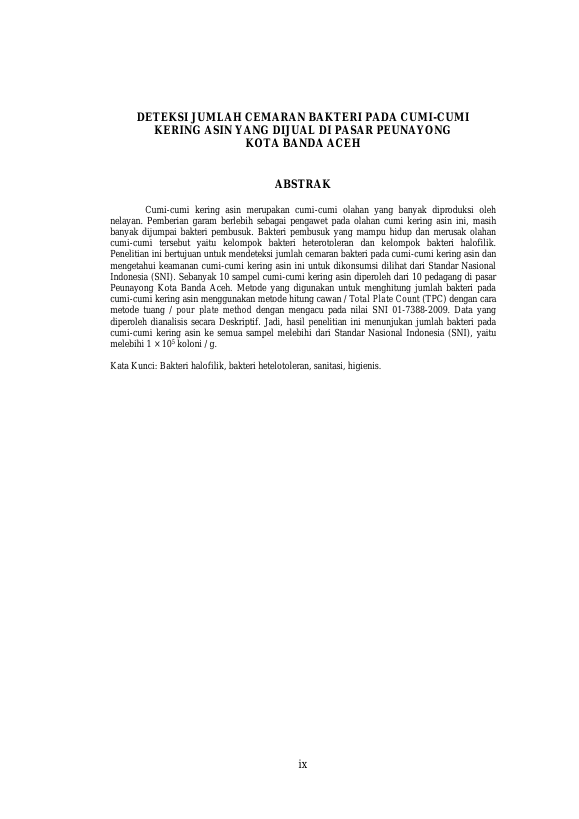 DETEKSI JUMLAH CEMARAN BAKTERI PADA CUMI-CUMI KERING ASIN YANG DIJUAL DI PASAR PEUNAYONG KOTA BANDA ACEH

ABSTRAK

Cumi-cumi kering asin merupakan cumi-cumi olahan yang banyak diproduksi oleh nelayan. Pemberian garam berlebih sebagai pengawet pada olahan cumi kering asin ini, masih banyak dijumpai bakteri pembusuk. Bakteri pembusuk yang mampu hidup dan merusak olahan cumi-cumi tersebut yaitu kelompok bakteri heterotoleran dan kelompok bakteri halofilik. Penelitian ini bertujuan untuk mendeteksi jumlah cemaran bakteri pada cumi-cumi kering asin dan mengetahui keamanan cumi-cumi kering asin ini untuk dikonsumsi dilihat dari Standar Nasional Indonesia (SNI). Sebanyak 10 sampel cumi-cumi kering asin diperoleh dari 10 pedagang di pasar Peunayong Kota Banda Aceh. Metode yang digunakan untuk menghitung jumlah bakteri pada cumi-cumi kering asin menggunakan metode hitung cawan / Total Plate Count (TPC) dengan cara metode tuang / pour plate method dengan mengacu pada nilai SNI 01-7388-2009. Data yang diperoleh dianalisis secara Deskriptif. Jadi, hasil penelitian ini menunjukan jumlah bakteri pada cumi-cumi kering asin ke semua sampel melebihi dari Standar Nasional Indonesia (SNI), yaitu melebihi $1 \times 10^5$ koloni / g.

Kata Kunci: Bakteri halofilik, bakteri hetelotoleran, sanitasi, higienis.

ix